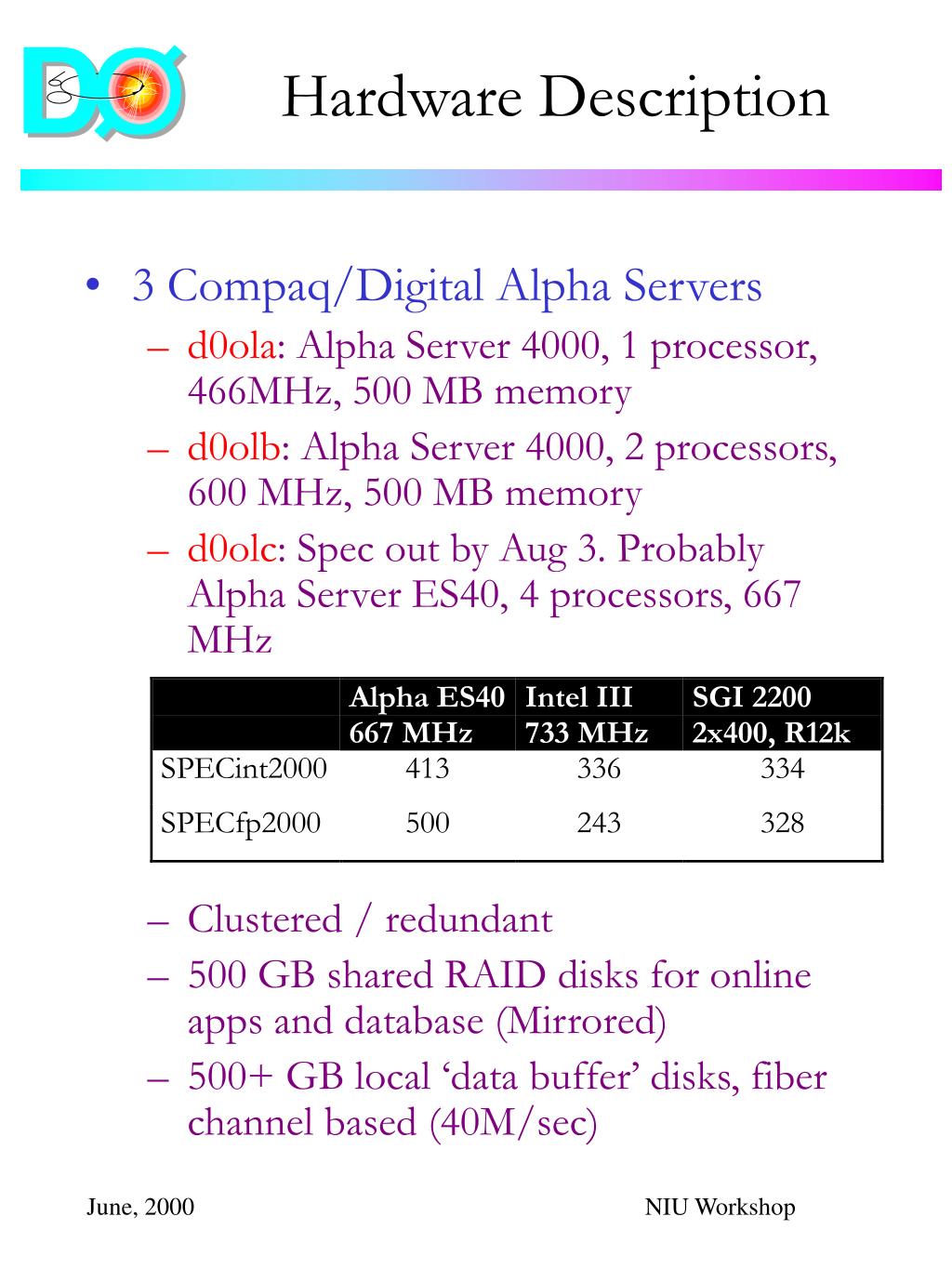 DØ

Hardware Description

• 3 Compaq/Digital Alpha Servers
– d0ola: Alpha Server 4000, 1 processor, 466MHz, 500 MB memory
– d0olb: Alpha Server 4000, 2 processors, 600 MHz, 500 MB memory
– d0olc: Spec out by Aug 3. Probably Alpha Server ES40, 4 processors, 667 MHz

| | Alpha ES40 667 MHz | Intel III 733 MHz | SGI 2200 2x400, R12k |
|---|---|---|---|
| SPECint2000 | 413 | 336 | 334 |
| SPECfp2000 | 500 | 243 | 328 |

– Clustered / redundant
– 500 GB shared RAID disks for online apps and database (Mirrored)
– 500+ GB local ‘data buffer’ disks, fiber channel based (40M/sec)

June, 2000

NIU Workshop